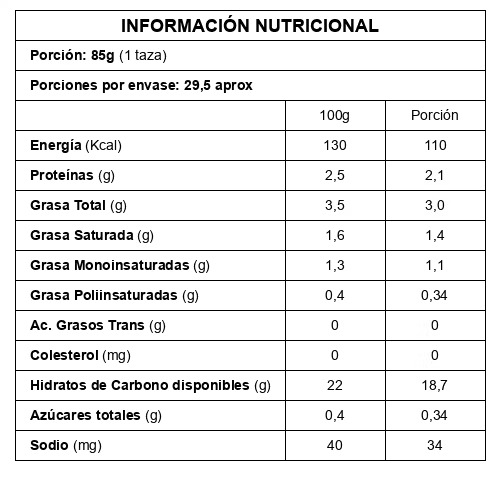 INFORMACIÓN NUTRICIONAL

Porción: 85g (1 taza)

Porciones por envase: 29,5 aprox

| | 100g | Porción |
|---|---|---|
| Energía (Kcal) | 130 | 110 |
| Proteínas (g) | 2,5 | 2,1 |
| Grasa Total (g) | 3,5 | 3,0 |
| Grasa Saturada (g) | 1,6 | 1,4 |
| Grasa Monoinsaturadas (g) | 1,3 | 1,1 |
| Grasa Poliinsaturadas (g) | 0,4 | 0,34 |
| Ac. Grasos Trans (g) | 0 | 0 |
| Colesterol (mg) | 0 | 0 |
| Hidratos de Carbono disponibles (g) | 22 | 18,7 |
| Azúcares totales (g) | 0,4 | 0,34 |
| Sodio (mg) | 40 | 34 |